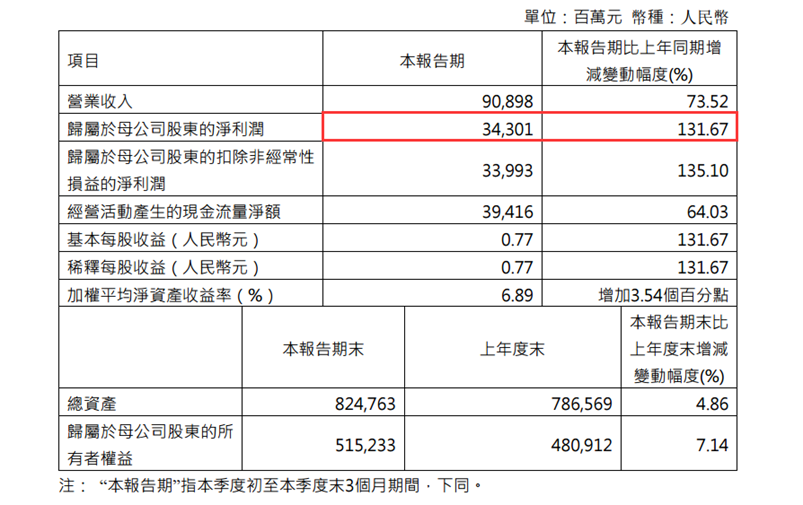 單位：百萬元 幣種：人民幣

| 項目 | 本報告期 | 本報告期比上年同期增減變動幅度(%) |
|---|---|---|
| 營業收入 | 90,898 | 73.52 |
| 歸屬於母公司股東的淨利潤 | 34,301 | 131.67 |
| 歸屬於母公司股東的扣除非經常性損益的淨利潤 | 33,993 | 135.10 |
| 經營活動產生的現金流量淨額 | 39,416 | 64.03 |
| 基本每股收益（人民幣元） | 0.77 | 131.67 |
| 稀釋每股收益（人民幣元） | 0.77 | 131.67 |
| 加權平均淨資產收益率（%） | 6.89 | 增加3.54個百分點 |

|  | 本報告期末 | 上年度末 | 本報告期末比上年度末增減變動幅度(%) |
|---|---|---|---|
| 總資產 | 824,763 | 786,569 | 4.86 |
| 歸屬於母公司股東的所有者權益 | 515,233 | 480,912 | 7.14 |

注：“本報告期”指本季度初至本季度末3個月期間，下同。